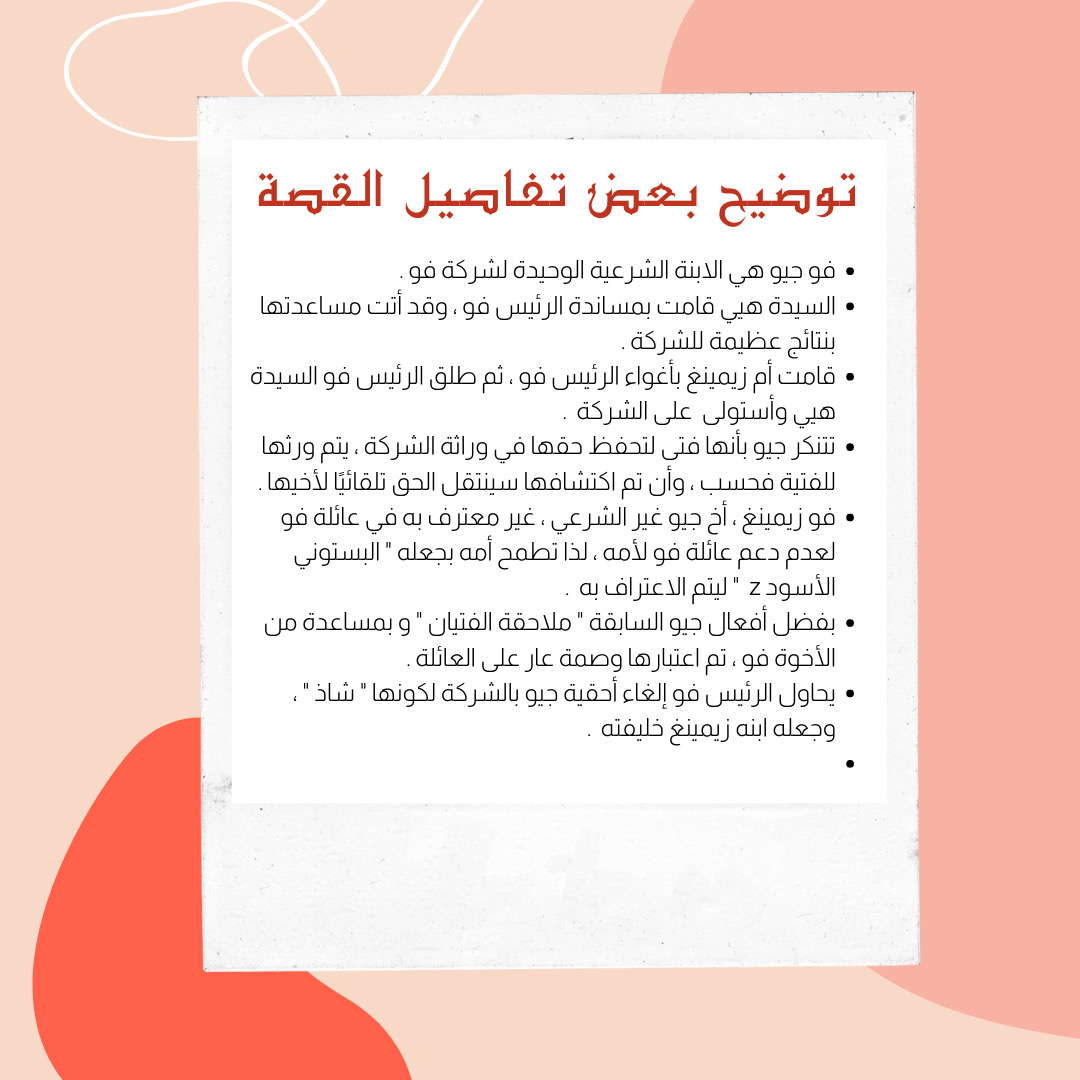 توضيح بعض تفاصيل القصة

• فو جيو هي الابنة الشرعية الوحيدة لشركة فو .
• السيدة هيي قامت بمساندة الرئيس فو ، وقد أتت مساعدتها بنتائج عظيمة للشركة .
• قامت أم زيمينغ بأغواء الرئيس فو ، ثم طلق الرئيس فو السيدة هيي وأستولى على الشركة .
• تتنكر جيو بأنها فتى لتحفظ حقها في وراثة الشركة ، يتم ورثها للفتية فحسب ، وأن تم اكتشافها سينتقل الحق تلقائيًا لأخيها .
• فو زيمينغ ، أخ جيو غير الشرعي ، غير معترف به في عائلة فو لعدم دعم عائلة فو لأمه ، لذا تطمح أمه بجعله " البستوني الأسود z " ليتم الاعتراف به .
• بفضل أفعال جيو السابقة " ملاحقة الفتيان " و بمساعدة من الأخوة فو ، تم اعتبارها وصمة عار على العائلة .
• يحاول الرئيس فو إلغاء أحقية جيو بالشركة لكونها " شاذ " ، وجعله ابنه زيمينغ خليفته .
•